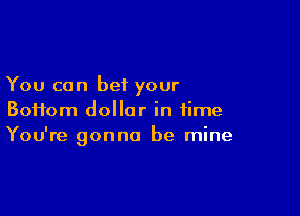 You can bet your
Bottom dollar in time
You're gonna be mine